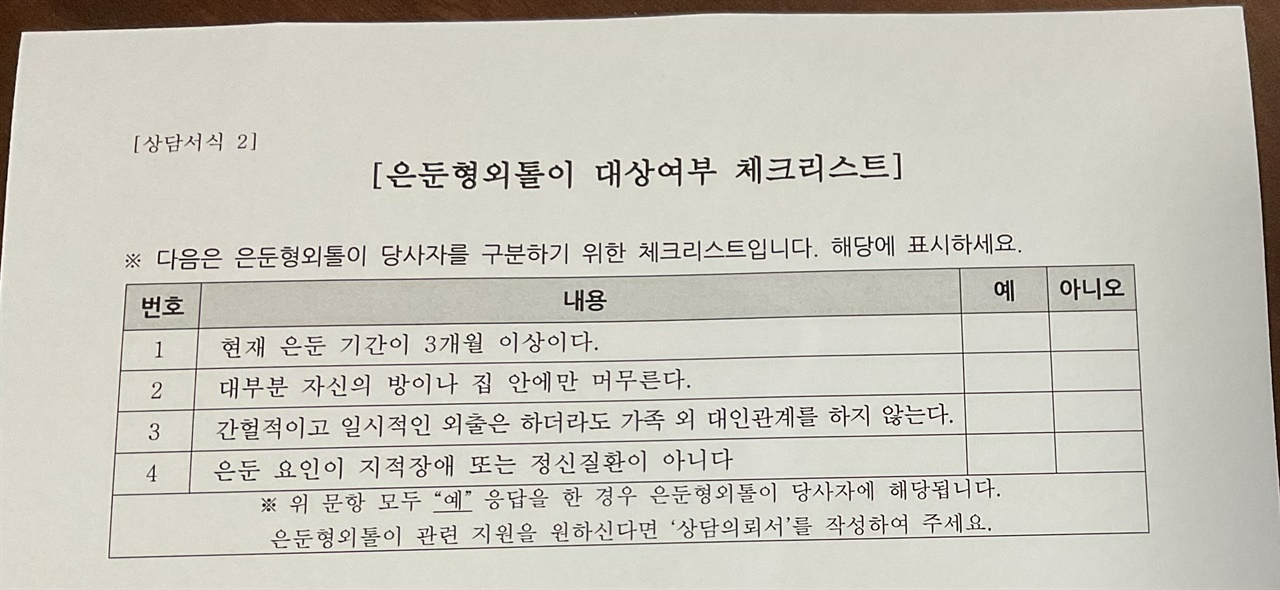 [상담서식 2]

[은둔형외톨이 대상여부 체크리스트]

※ 다음은 은둔형외톨이 당사자를 구분하기 위한 체크리스트입니다. 해당에 표시하세요.

| 번호 | 내용 | 예 | 아니오 |
|---|---|---|---|
| 1 | 현재 은둔 기간이 3개월 이상이다. | | |
| 2 | 대부분 자신의 방이나 집 안에만 머무른다. | | |
| 3 | 간헐적이고 일시적인 외출은 하더라도 가족 외 대인관계를 하지 않는다. | | |
| 4 | 은둔 요인이 지적장애 또는 정신질환이 아니다 | | |
| ※ 위 문항 모두 "예" 응답을 한 경우 은둔형외톨이 당사자에 해당됩니다. 은둔형외톨이 관련 지원을 원하신다면 '상담의뢰서'를 작성하여 주세요. | | | |